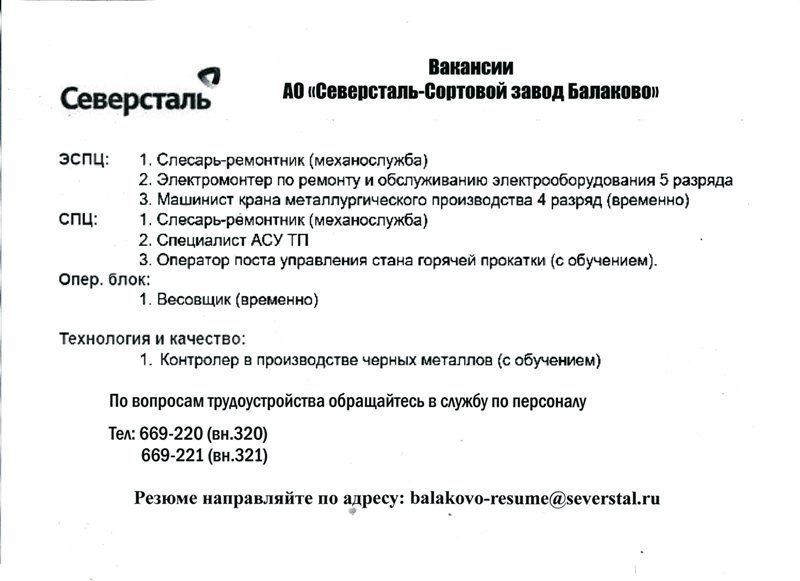 Северсталь

Вакансии
АО «Северсталь-Сортовой завод Балаково»

ЭСПЦ: 1. Слесарь-ремонтник (механослужба)
2. Электромонтер по ремонту и обслуживанию электрооборудования 5 разряда
3. Машинист крана металлургического производства 4 разряд (временно)
СПЦ: 1. Слесарь-ремонтник (механослужба)
2. Специалист АСУ ТП
3. Оператор поста управления стана горячей прокатки (с обучением).
Опер. блок:
1. Весовщик (временно)

Технология и качество:
1. Контролер в производстве черных металлов (с обучением)

По вопросам трудоустройства обращайтесь в службу по персоналу

Тел: 669-220 (вн.320)
669-221 (вн.321)

Резюме направляйте по адресу: balakovo-resume@severstal.ru